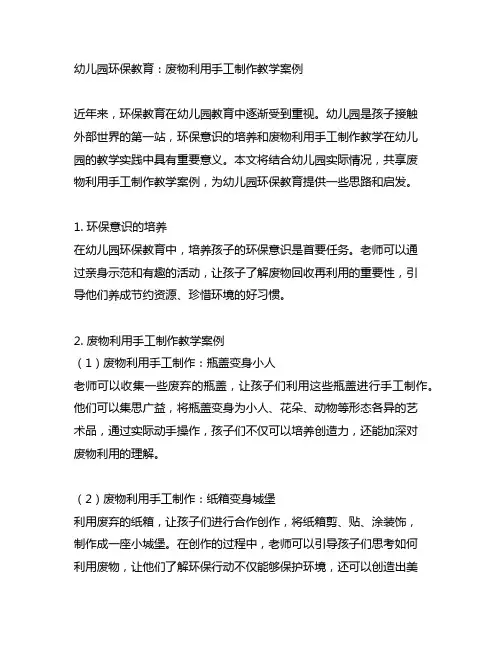 幼儿园环保教育：废物利用手工制作教学案例

近年来，环保教育在幼儿园教育中逐渐受到重视。幼儿园是孩子接触外部世界的第一站，环保意识的培养和废物利用手工制作教学在幼儿园的教学实践中具有重要意义。本文将结合幼儿园实际情况，共享废物利用手工制作教学案例，为幼儿园环保教育提供一些思路和启发。

1. 环保意识的培养
在幼儿园环保教育中，培养孩子的环保意识是首要任务。老师可以通过亲身示范和有趣的活动，让孩子了解废物回收再利用的重要性，引导他们养成节约资源、珍惜环境的好习惯。

2. 废物利用手工制作教学案例
（1）废物利用手工制作：瓶盖变身小人
老师可以收集一些废弃的瓶盖，让孩子们利用这些瓶盖进行手工制作。他们可以集思广益，将瓶盖变身为小人、花朵、动物等形态各异的艺术品，通过实际动手操作，孩子们不仅可以培养创造力，还能加深对废物利用的理解。

（2）废物利用手工制作：纸箱变身城堡
利用废弃的纸箱，让孩子们进行合作创作，将纸箱剪、贴、涂装饰，制作成一座小城堡。在创作的过程中，老师可以引导孩子们思考如何利用废物，让他们了解环保行动不仅能够保护环境，还可以创造出美